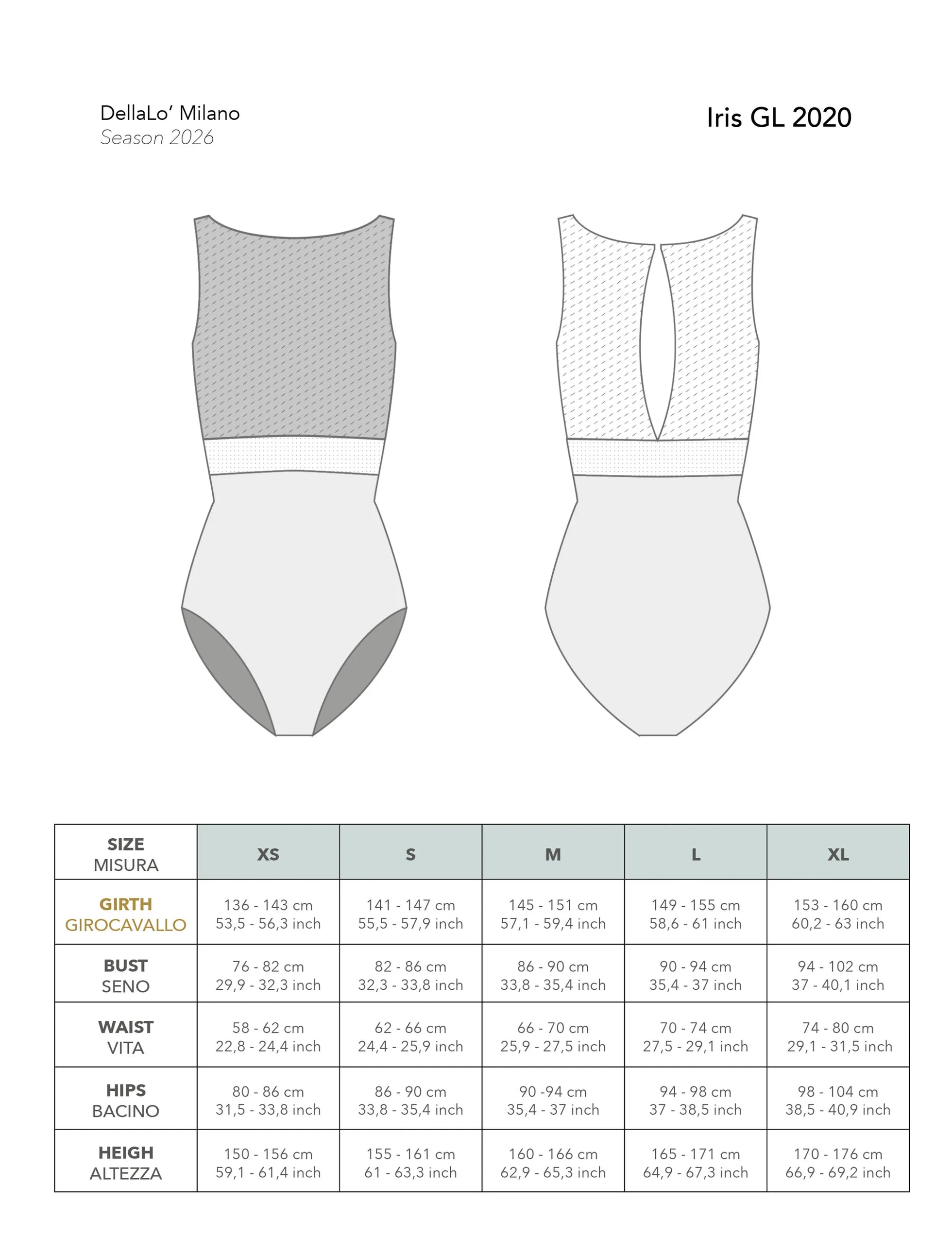 DellaLo' Milano
Season 2026

Iris GL 2020

| SIZE MISURA | XS | S | M | L | XL |
|---|---|---|---|---|---|
| GIRTH GIROCAVALLO | 136 - 143 cm 53,5 - 56,3 inch | 141 - 147 cm 55,5 - 57,9 inch | 145 - 151 cm 57,1 - 59,4 inch | 149 - 155 cm 58,6 - 61 inch | 153 - 160 cm 60,2 - 63 inch |
| BUST SENO | 76 - 82 cm 29,9 - 32,3 inch | 82 - 86 cm 32,3 - 33,8 inch | 86 - 90 cm 33,8 - 35,4 inch | 90 - 94 cm 35,4 - 37 inch | 94 - 102 cm 37 - 40,1 inch |
| WAIST VITA | 58 - 62 cm 22,8 - 24,4 inch | 62 - 66 cm 24,4 - 25,9 inch | 66 - 70 cm 25,9 - 27,5 inch | 70 - 74 cm 27,5 - 29,1 inch | 74 - 80 cm 29,1 - 31,5 inch |
| HIPS BACINO | 80 - 86 cm 31,5 - 33,8 inch | 86 - 90 cm 33,8 - 35,4 inch | 90 -94 cm 35,4 - 37 inch | 94 - 98 cm 37 - 38,5 inch | 98 - 104 cm 38,5 - 40,9 inch |
| HEIGH ALTEZZA | 150 - 156 cm 59,1 - 61,4 inch | 155 - 161 cm 61 - 63,3 inch | 160 - 166 cm 62,9 - 65,3 inch | 165 - 171 cm 64,9 - 67,3 inch | 170 - 176 cm 66,9 - 69,2 inch |